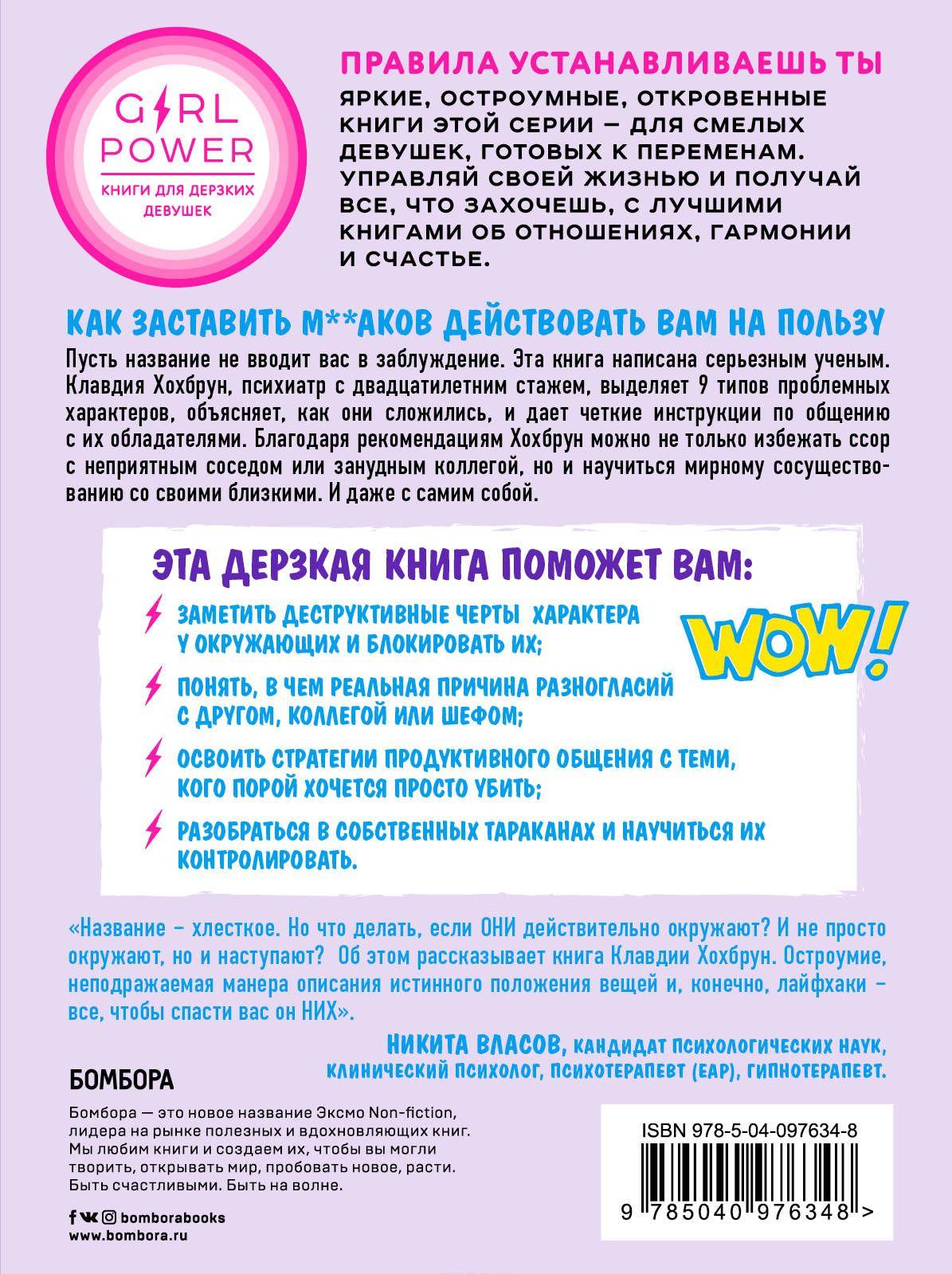 GIRL POWER
КНИГИ ДЛЯ ДЕРЗКИХ ДЕВУШЕК

ПРАВИЛА УСТАНАВЛИВАЕШЬ ТЫ
ЯРКИЕ, ОСТРОУМНЫЕ, ОТКРОВЕННЫЕ КНИГИ ЭТОЙ СЕРИИ — ДЛЯ СМЕЛЫХ ДЕВУШЕК, ГОТОВЫХ К ПЕРЕМЕНАМ. УПРАВЛЯЙ СВОЕЙ ЖИЗНЬЮ И ПОЛУЧАЙ ВСЕ, ЧТО ЗАХОЧЕШЬ, С ЛУЧШИМИ КНИГАМИ ОБ ОТНОШЕНИЯХ, ГАРМОНИИ И СЧАСТЬЕ.

КАК ЗАСТАВИТЬ М**АКОВ ДЕЙСТВОВАТЬ ВАМ НА ПОЛЬЗУ
Пусть название не вводит вас в заблуждение. Эта книга написана серьезным ученым. Клавдия Хохбрун, психиатр с двадцатилетним стажем, выделяет 9 типов проблемных характеров, объясняет, как они сложились, и дает четкие инструкции по общению с их обладателями. Благодаря рекомендациям Хохбрун можно не только избежать ссор с неприятным соседом или занудным коллегой, но и научиться мирному сосуществованию со своими близкими. И даже с самим собой.

ЭТА ДЕРЗКАЯ КНИГА ПОМОЖЕТ ВАМ:
ЗАМЕТИТЬ ДЕСТРУКТИВНЫЕ ЧЕРТЫ ХАРАКТЕРА У ОКРУЖАЮЩИХ И БЛОКИРОВАТЬ ИХ;
ПОНЯТЬ, В ЧЕМ РЕАЛЬНАЯ ПРИЧИНА РАЗНОГЛАСИЙ С ДРУГОМ, КОЛЛЕГОЙ ИЛИ ШЕФОМ;
ОСВОИТЬ СТРАТЕГИИ ПРОДУКТИВНОГО ОБЩЕНИЯ С ТЕМИ, КОГО ПОРОЙ ХОЧЕТСЯ ПРОСТО УБИТЬ;
РАЗОБРАТЬСЯ В СОБСТВЕННЫХ ТАРАКАНАХ И НАУЧИТЬСЯ ИХ КОНТРОЛИРОВАТЬ.

WOW!

«Название – хлесткое. Но что делать, если ОНИ действительно окружают? И не просто окружают, но и наступают? Об этом рассказывает книга Клавдии Хохбрун. Остроумие, неподражаемая манера описания истинного положения вещей и, конечно, лайфхаки – все, чтобы спасти вас он НИХ».
НИКИТА ВЛАСОВ, КАНДИДАТ ПСИХОЛОГИЧЕСКИХ НАУК, КЛИНИЧЕСКИЙ ПСИХОЛОГ, ПСИХОТЕРАПЕВТ (EAP), ГИПНОТЕРАПЕВТ.

БОМБОРА
Бомбора — это новое название Эксмо Non-fiction, лидера на рынке полезных и вдохновляющих книг. Мы любим книги и создаем их, чтобы вы могли творить, открывать мир, пробовать новое, расти. Быть счастливыми. Быть на волне.

bomborabooks
www.bombora.ru

ISBN 978-5-04-097634-8
9 785040 976348 >